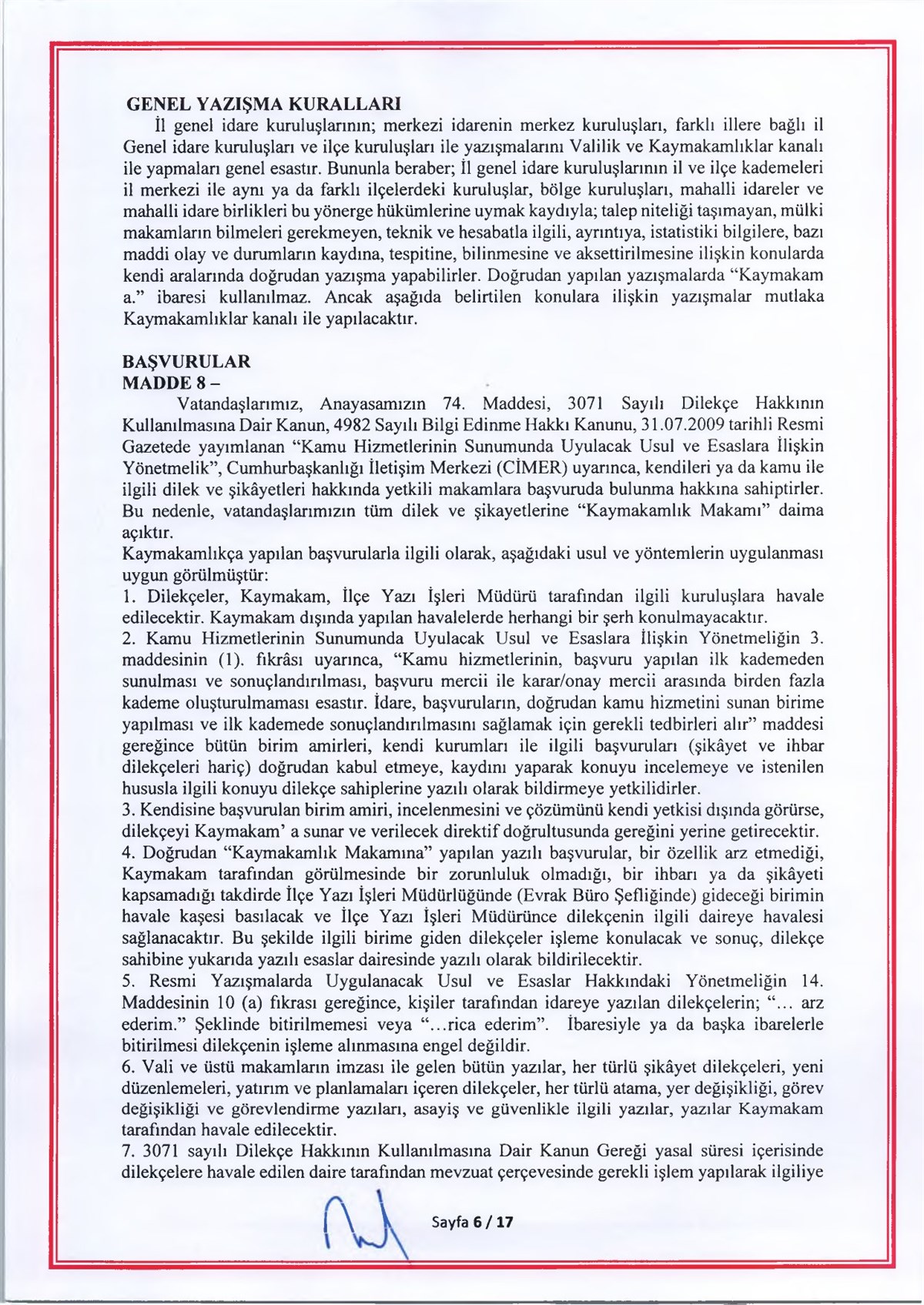 GENEL YAZIŞMA KURALLARI
İl genel idare kuruluşlarının; merkezi idarenin merkez kuruluşları, farklı illere bağlı il Genel idare kuruluşları ve ilçe kuruluşları ile yazışmalarını Valilik ve Kaymakamlıklar kanalı ile yapmaları genel esastır. Bununla beraber; İl genel idare kuruluşlarının il ve ilçe kademeleri il merkezi ile aynı ya da farklı ilçelerdeki kuruluşlar, bölge kuruluşları, mahalli idareler ve mahalli idare birlikleri bu yönerge hükümlerine uymak kaydıyla; talep niteliği taşımayan, mülki makamların bilmeleri gerekmeyen, teknik ve hesabatla ilgili, ayrıntıya, istatistiki bilgilere, bazı maddi olay ve durumların kaydına, tespitine, bilinmesine ve aksettirilmesine ilişkin konularda kendi aralarında doğrudan yazışma yapabilirler. Doğrudan yapılan yazışmalarda "Kaymakam a." ibaresi kullanılmaz. Ancak aşağıda belirtilen konulara ilişkin yazışmalar mutlaka Kaymakamlıklar kanalı ile yapılacaktır.

BAŞVURULAR
MADDE 8 –
Vatandaşlarımız, Anayasamızın 74. Maddesi, 3071 Sayılı Dilekçe Hakkının Kullanılmasına Dair Kanun, 4982 Sayılı Bilgi Edinme Hakkı Kanunu, 31.07.2009 tarihli Resmi Gazetede yayımlanan "Kamu Hizmetlerinin Sunumunda Uyulacak Usul ve Esaslara İlişkin Yönetmelik", Cumhurbaşkanlığı İletişim Merkezi (CİMER) uyarınca, kendileri ya da kamu ile ilgili dilek ve şikâyetleri hakkında yetkili makamlara başvuruda bulunma hakkına sahiptirler. Bu nedenle, vatandaşlarımızın tüm dilek ve şikayetlerine "Kaymakamlık Makamı" daima açıktır.
Kaymakamlıkça yapılan başvurularla ilgili olarak, aşağıdaki usul ve yöntemlerin uygulanması uygun görülmüştür:
1. Dilekçeler, Kaymakam, İlçe Yazı İşleri Müdürü tarafından ilgili kuruluşlara havale edilecektir. Kaymakam dışında yapılan havalelerde herhangi bir şerh konulmayacaktır.
2. Kamu Hizmetlerinin Sunumunda Uyulacak Usul ve Esaslara İlişkin Yönetmeliğin 3. maddesinin (1). fıkrâsı uyarınca, "Kamu hizmetlerinin, başvuru yapılan ilk kademeden sunulması ve sonuçlandırılması, başvuru mercii ile karar/onay mercii arasında birden fazla kademe oluşturulmaması esastır. İdare, başvuruların, doğrudan kamu hizmetini sunan birime yapılması ve ilk kademede sonuçlandırılmasını sağlamak için gerekli tedbirleri alır" maddesi gereğince bütün birim amirleri, kendi kurumları ile ilgili başvuruları (şikâyet ve ihbar dilekçeleri hariç) doğrudan kabul etmeye, kaydını yaparak konuyu incelemeye ve istenilen hususla ilgili konuyu dilekçe sahiplerine yazılı olarak bildirmeye yetkilidirler.
3. Kendisine başvurulan birim amiri, incelenmesini ve çözümünü kendi yetkisi dışında görürse, dilekçeyi Kaymakam' a sunar ve verilecek direktif doğrultusunda gereğini yerine getirecektir.
4. Doğrudan "Kaymakamlık Makamına" yapılan yazılı başvurular, bir özellik arz etmediği, Kaymakam tarafından görülmesinde bir zorunluluk olmadığı, bir ihbarı ya da şikâyeti kapsamadığı takdirde İlçe Yazı İşleri Müdürlüğünde (Evrak Büro Şefliğinde) gideceği birimin havale kaşesi basılacak ve İlçe Yazı İşleri Müdürünce dilekçenin ilgili daireye havalesi sağlanacaktır. Bu şekilde ilgili birime giden dilekçeler işleme konulacak ve sonuç, dilekçe sahibine yukarıda yazılı esaslar dairesinde yazılı olarak bildirilecektir.
5. Resmi Yazışmalarda Uygulanacak Usul ve Esaslar Hakkındaki Yönetmeliğin 14. Maddesinin 10 (a) fıkrası gereğince, kişiler tarafından idareye yazılan dilekçelerin; "... arz ederim." Şeklinde bitirilmemesi veya "...rica ederim". İbaresiyle ya da başka ibarelerle bitirilmesi dilekçenin işleme alınmasına engel değildir.
6. Vali ve üstü makamların imzası ile gelen bütün yazılar, her türlü şikâyet dilekçeleri, yeni düzenlemeleri, yatırım ve planlamaları içeren dilekçeler, her türlü atama, yer değişikliği, görev değişikliği ve görevlendirme yazıları, asayiş ve güvenlikle ilgili yazılar, yazılar Kaymakam tarafından havale edilecektir.
7. 3071 sayılı Dilekçe Hakkının Kullanılmasına Dair Kanun Gereği yasal süresi içerisinde dilekçelere havale edilen daire tarafından mevzuat çerçevesinde gerekli işlem yapılarak ilgiliye

Sayfa 6 / 17